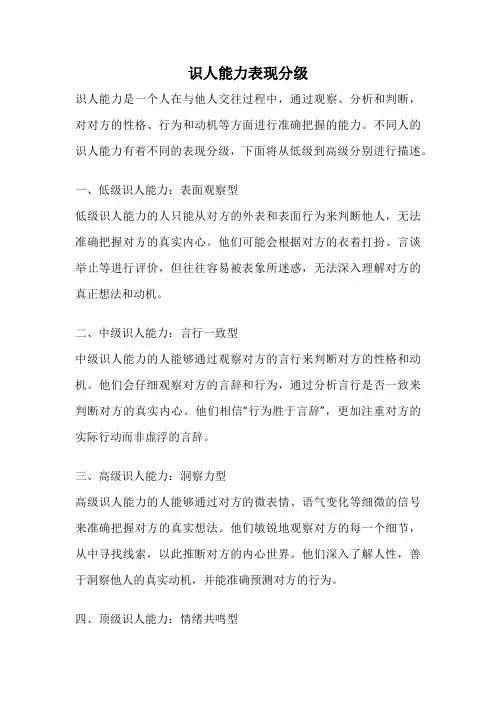 识人能力表现分级

识人能力是一个人在与他人交往过程中，通过观察、分析和判断，对对方的性格、行为和动机等方面进行准确把握的能力。不同人的识人能力有着不同的表现分级，下面将从低级到高级分别进行描述。

一、低级识人能力：表面观察型

低级识人能力的人只能从对方的外表和表面行为来判断他人，无法准确把握对方的真实内心。他们可能会根据对方的衣着打扮、言谈举止等进行评价，但往往容易被表象所迷惑，无法深入理解对方的真正想法和动机。

二、中级识人能力：言行一致型

中级识人能力的人能够通过观察对方的言行来判断对方的性格和动机。他们会仔细观察对方的言辞和行为，通过分析言行是否一致来判断对方的真实内心。他们相信“行为胜于言辞”，更加注重对方的实际行动而非虚浮的言辞。

三、高级识人能力：洞察力型

高级识人能力的人能够通过对方的微表情、语气变化等细微的信号来准确把握对方的真实想法。他们敏锐地观察对方的每一个细节，从中寻找线索，以此推断对方的内心世界。他们深入了解人性，善于洞察他人的真实动机，并能准确预测对方的行为。

四、顶级识人能力：情绪共鸣型